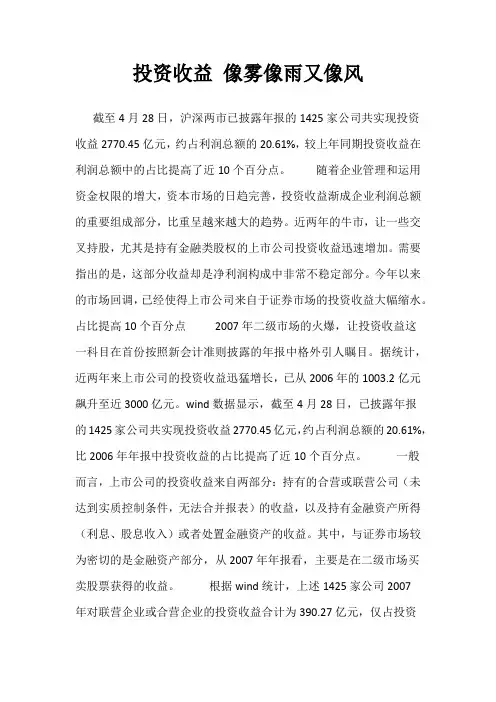 投资收益 像雾像雨又像风

截至 4 月 28 日，沪深两市已披露年报的 1425 家公司共实现投资收益 2770.45 亿元，约占利润总额的 20.61%，较上年同期投资收益在利润总额中的占比提高了近 10 个百分点。 随着企业管理和运用资金权限的增大，资本市场的日趋完善，投资收益渐成企业利润总额的重要组成部分，比重呈越来越大的趋势。近两年的牛市，让一些交叉持股，尤其是持有金融类股权的上市公司投资收益迅速增加。需要指出的是，这部分收益却是净利润构成中非常不稳定部分。今年以来的市场回调，已经使得上市公司来自于证券市场的投资收益大幅缩水。占比提高 10 个百分点 2007 年二级市场的火爆，让投资收益这一科目在首份按照新会计准则披露的年报中格外引人瞩目。据统计，近两年来上市公司的投资收益迅猛增长，已从 2006 年的 1003.2 亿元飙升至近 3000 亿元。wind 数据显示，截至 4 月 28 日，已披露年报的 1425 家公司共实现投资收益 2770.45 亿元，约占利润总额的 20.61%，比 2006 年年报中投资收益的占比提高了近 10 个百分点。 一般而言，上市公司的投资收益来自两部分：持有的合营或联营公司（未达到实质控制条件，无法合并报表）的收益，以及持有金融资产所得（利息、股息收入）或者处置金融资产的收益。其中，与证券市场较为密切的是金融资产部分，从 2007 年年报看，主要是在二级市场买卖股票获得的收益。 根据 wind 统计，上述 1425 家公司 2007 年对联营企业或合营企业的投资收益合计为 390.27 亿元，仅占投资